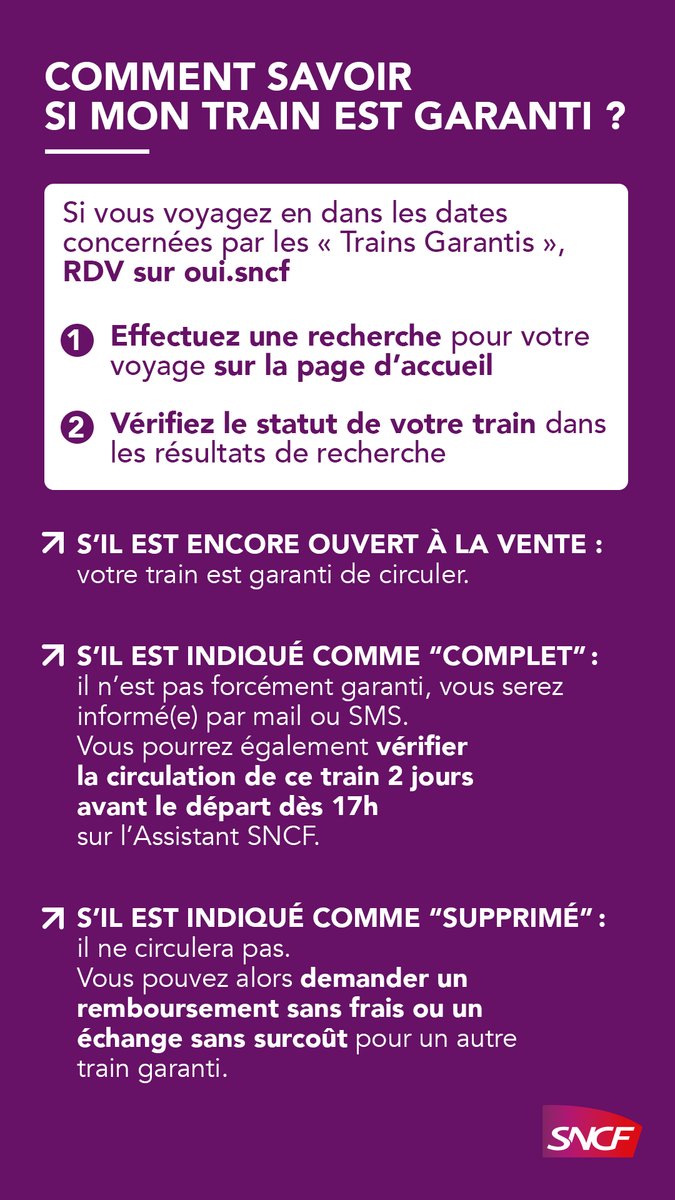 COMMENT SAVOIR SI MON TRAIN EST GARANTI ?

Si vous voyagez en dans les dates concernées par les « Trains Garantis », RDV sur oui.sncf

1 Effectuez une recherche pour votre voyage sur la page d'accueil

2 Vérifiez le statut de votre train dans les résultats de recherche

S'IL EST ENCORE OUVERT À LA VENTE : votre train est garanti de circuler.

S'IL EST INDIQUÉ COMME "COMPLET" : il n'est pas forcément garanti, vous serez informé(e) par mail ou SMS. Vous pourrez également vérifier la circulation de ce train 2 jours avant le départ dès 17h sur l'Assistant SNCF.

S'IL EST INDIQUÉ COMME "SUPPRIMÉ" : il ne circulera pas. Vous pouvez alors demander un remboursement sans frais ou un échange sans surcoût pour un autre train garanti.

SNCF